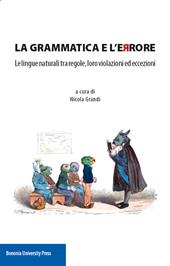 LA GRAMMATICA E L'EЯRORE

Le lingue naturali tra regole, loro violazioni ed eccezioni

a cura di
Nicola Grandi

Bononia University Press